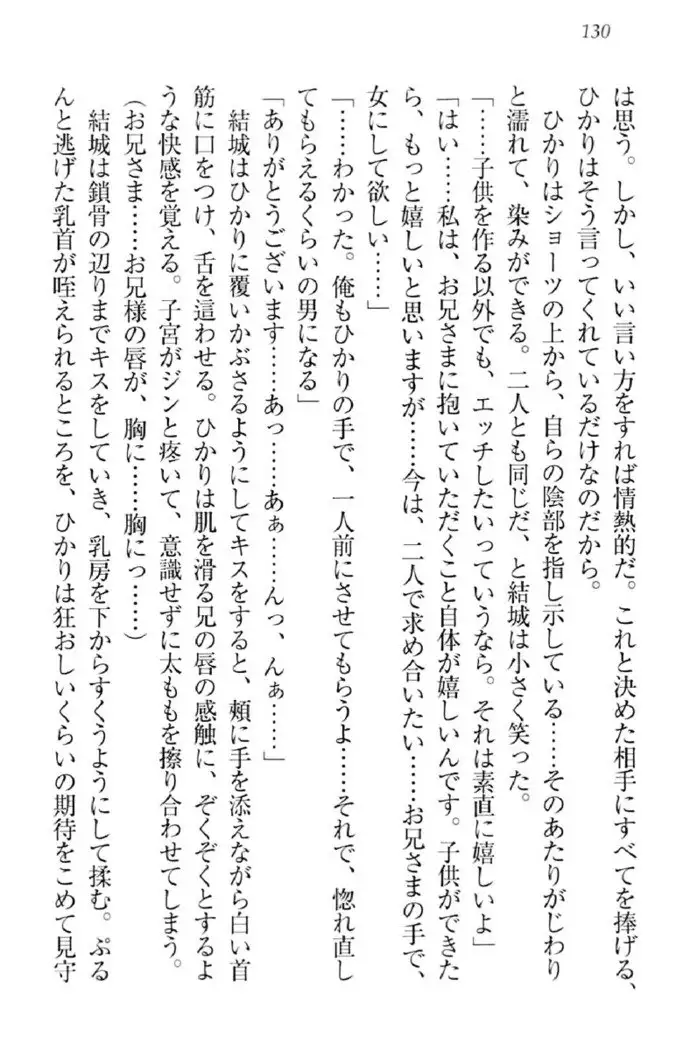 130

は思う。しかし、いい言い方をすれば情熱的だ。これと決めた相手にすべてを捧げる、ひかりはそう言ってくれているだけなのだから。

ひかりはショーツの上から、自らの陰部を指し示している……そのあたりがじわりと濡れて、染みができる。二人とも同じだ、と結城は小さく笑った。

「……子供を作る以外でも、エッチしたいっていうなら。それは素直に嬉しいよ」

「はい……私は、お兄さまに抱いていただくこと自体が嬉しいんです。子供ができたら、もっと嬉しいと思いますが……今は、二人で求め合いたい……お兄さまの手で、女にして欲しい……」

「……わかった。俺もひかりの手で、一人前にさせてもらうよ……それで、惚れ直してもらえるくらいの男になる」

「ありがとうございます……あっ……あぁ……んっ、んぁ……」

結城はひかりに覆いかぶさるようにしてキスをすると、頬に手を添えながら白い首筋に口をつけ、舌を這わせる。ひかりは肌を滑る兄の唇の感触に、ぞくぞくとするような快感を覚える。子宮がジンと疼いて、意識せずに太ももを擦り合わせてしまう。

(お兄さま……お兄様の唇が、胸に……胸にっ……)

結城は鎖骨の辺りまでキスをしていき、乳房を下からすくうようにして揉む。ぷるんと逃げた乳首が咥えられるところを、ひかりは狂おしいくらいの期待をこめて見守